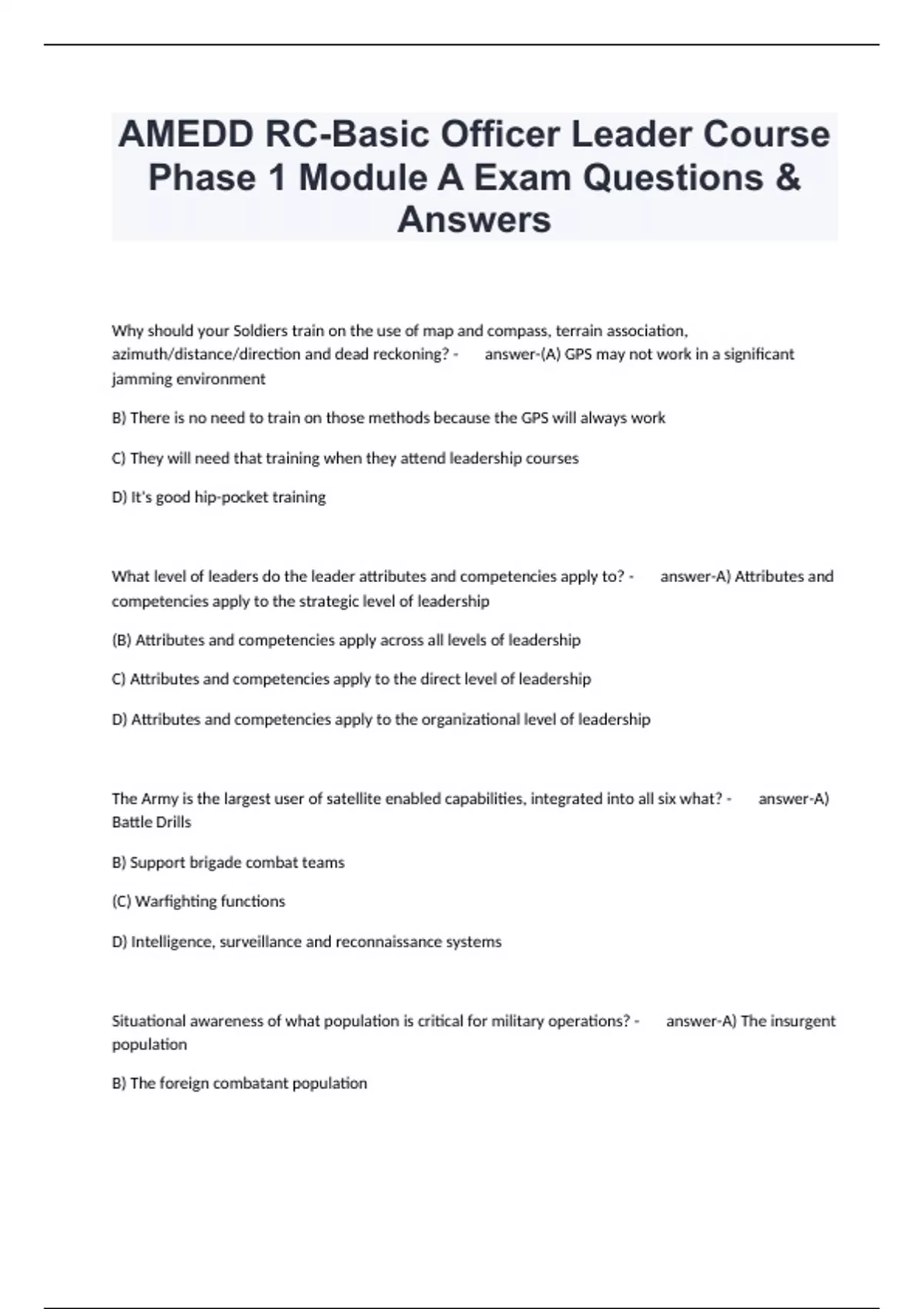 AMEDD RC-Basic Officer Leader Course Phase 1 Module A Exam Questions & Answers

Why should your Soldiers train on the use of map and compass, terrain association, azimuth/distance/direction and dead reckoning? - answer-(A) GPS may not work in a significant jamming environment

B) There is no need to train on those methods because the GPS will always work

C) They will need that training when they attend leadership courses

D) It's good hip-pocket training

What level of leaders do the leader attributes and competencies apply to? - answer-A) Attributes and competencies apply to the strategic level of leadership

(B) Attributes and competencies apply across all levels of leadership

C) Attributes and competencies apply to the direct level of leadership

D) Attributes and competencies apply to the organizational level of leadership

The Army is the largest user of satellite enabled capabilities, integrated into all six what? - answer-A) Battle Drills

B) Support brigade combat teams

(C) Warfighting functions

D) Intelligence, surveillance and reconnaissance systems

Situational awareness of what population is critical for military operations? - answer-A) The insurgent population

B) The foreign combatant population